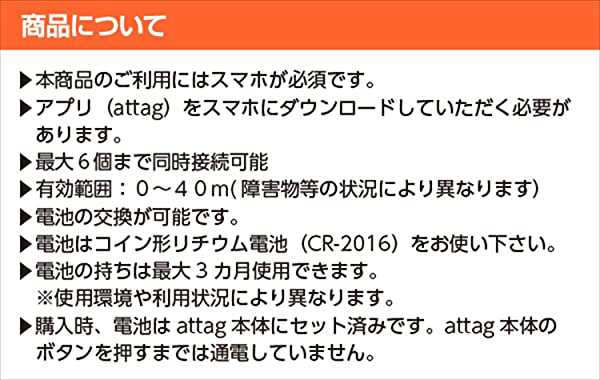 商品について

▶本商品のご利用にはスマホが必須です。
▶アプリ（attag）をスマホにダウンロードしていただく必要があります。
▶最大６個まで同時接続可能
▶有効範囲：０～４０m(障害物等の状況により異なります)
▶電池の交換が可能です。
▶電池はコイン形リチウム電池（CR-2016）をお使い下さい。
▶電池の持ちは最大３カ月使用できます。
※使用環境や利用状況により異なります。
▶購入時、電池は attag 本体にセット済みです。attag 本体のボタンを押すまでは通電していません。